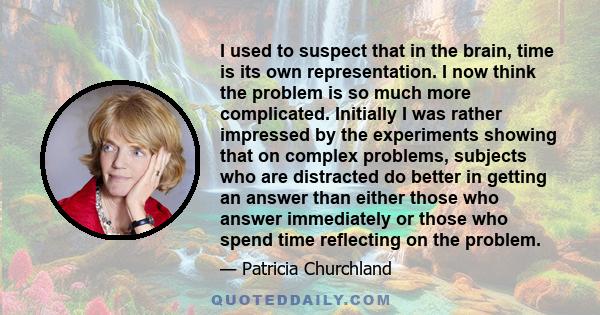 I used to suspect that in the brain, time is its own representation. I now think the problem is so much more complicated. Initially I was rather impressed by the experiments showing that on complex problems, subjects who are distracted do better in getting an answer than either those who answer immediately or those who spend time reflecting on the problem.

— Patricia Churchland

QUOTEDDAILY.COM